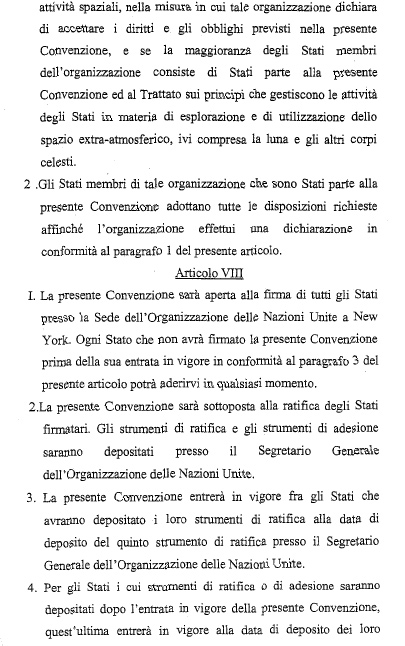 attività spaziali, nella misura in cui tale organizzazione dichiara di accettare i diritti e gli obblighi previsti nella presente Convenzione, e se la maggioranza degli Stati membri dell'organizzazione consiste di Stati parte alla presente Convenzione ed al Trattato sui principi che gestiscono le attività degli Stati in materia di esplorazione e di utilizzazione dello spazio extra-atmosferico, ivi compresa la luna e gli altri corpi celesti.

2 .Gli Stati membri di tale organizzazione che sono Stati parte alla presente Convenzione adottano tutte le disposizioni richieste affinché l'organizzazione effettui una dichiarazione in conformità al paragrafo 1 del presente articolo.

Articolo VIII

I. La presente Convenzione sarà aperta alla firma di tutti gli Stati presso la Sede dell'Organizzazione delle Nazioni Unite a New York. Ogni Stato che non avrà firmato la presente Convenzione prima della sua entrata in vigore in conformità al paragrafo 3 del presente articolo potrà aderirvi in qualsiasi momento.

2.La presente Convenzione sarà sottoposta alla ratifica degli Stati firmatari. Gli strumenti di ratifica e gli strumenti di adesione saranno depositati presso il Segretario Generale dell'Organizzazione delle Nazioni Unite.

3. La presente Convenzione entrerà in vigore fra gli Stati che avranno depositato i loro strumenti di ratifica alla data di deposito del quinto strumento di ratifica presso il Segretario Generale dell'Organizzazione delle Nazioni Unite.

4. Per gli Stati i cui strumenti di ratifica o di adesione saranno depositati dopo l'entrata in vigore della presente Convenzione, quest'ultima entrerà in vigore alla data di deposito dei loro